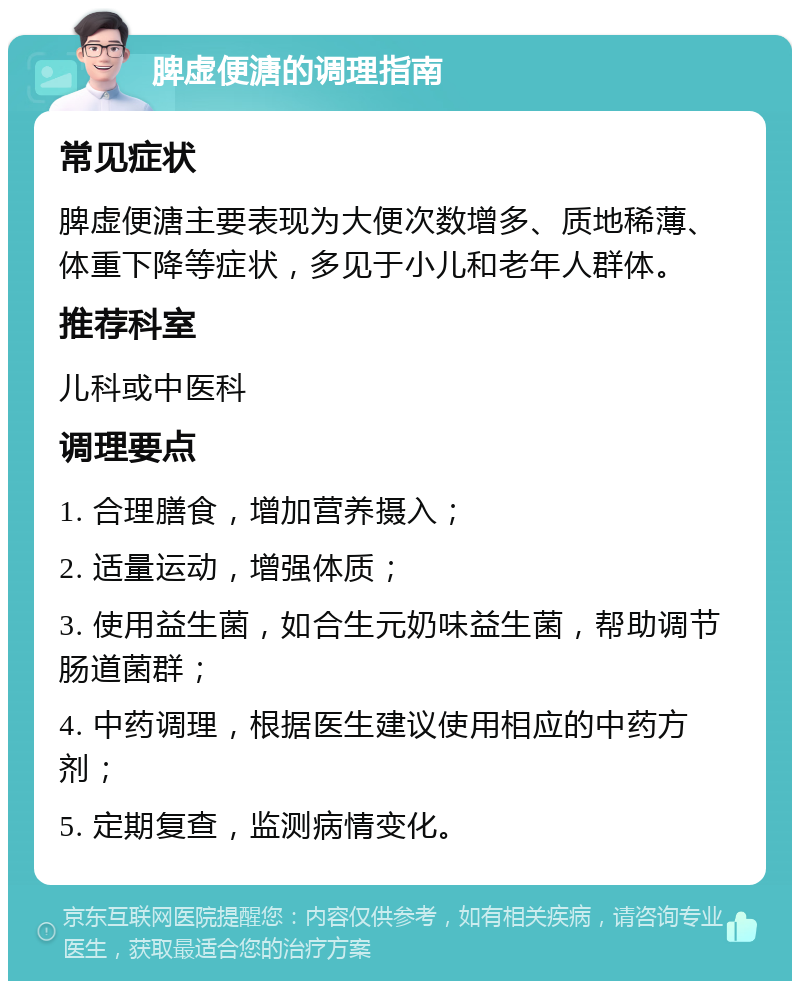 脾虚便溏的调理指南

常见症状

脾虚便溏主要表现为大便次数增多、质地稀薄、体重下降等症状，多见于小儿和老年人群体。

推荐科室

儿科或中医科

调理要点

1. 合理膳食，增加营养摄入；

2. 适量运动，增强体质；

3. 使用益生菌，如合生元奶味益生菌，帮助调节肠道菌群；

4. 中药调理，根据医生建议使用相应的中药方剂；

5. 定期复查，监测病情变化。

京东互联网医院提醒您：内容仅供参考，如有相关疾病，请咨询专业医生，获取最适合您的治疗方案